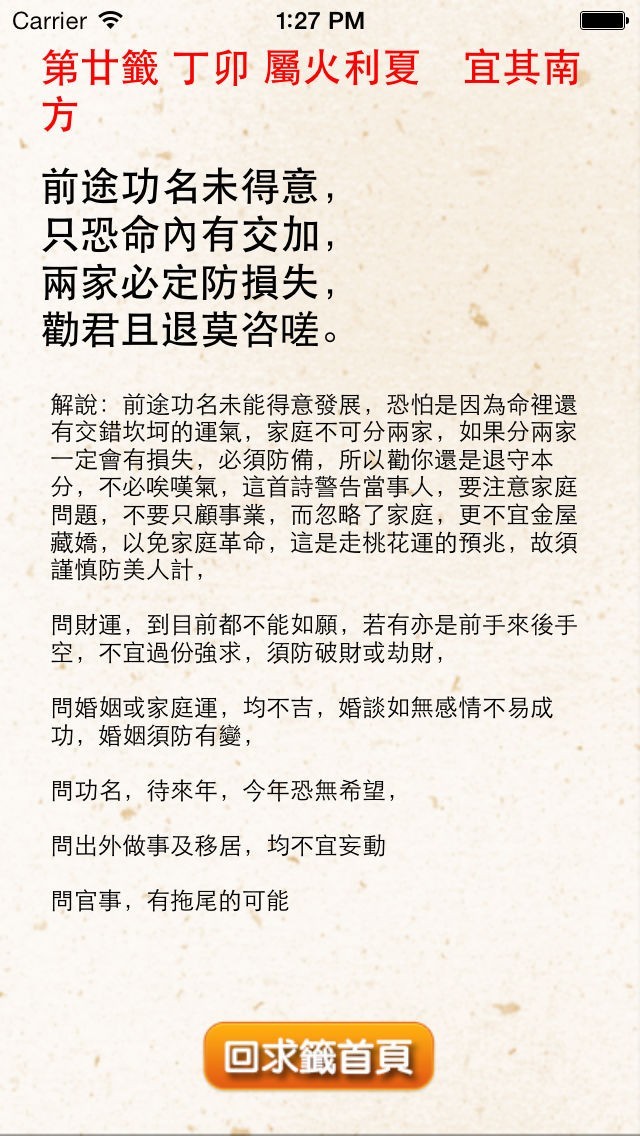 Carrier 1:27 PM

第廿籤 丁卯 屬火利夏 宜其南方

前途功名未得意，
只恐命內有交加，
兩家必定防損失，
勸君且退莫咨嗟。

解說：前途功名未能得意發展，恐怕是因為命裡還有交錯坎坷的運氣，家庭不可分兩家，如果分兩家一定會有損失，必須防備，所以勸你還是退守本分，不必唉嘆氣，這首詩警告當事人，要注意家庭問題，不要只顧事業，而忽略了家庭，更不宜金屋藏嬌，以免家庭革命，這是走桃花運的預兆，故須謹慎防美人計，

問財運，到目前都不能如願，若有亦是前手來後手空，不宜過份強求，須防破財或劫財，

問婚姻或家庭運，均不吉，婚談如無感情不易成功，婚姻須防有變，

問功名，待來年，今年恐無希望，

問出外做事及移居，均不宜妄動

問官事，有拖尾的可能

回求籤首頁